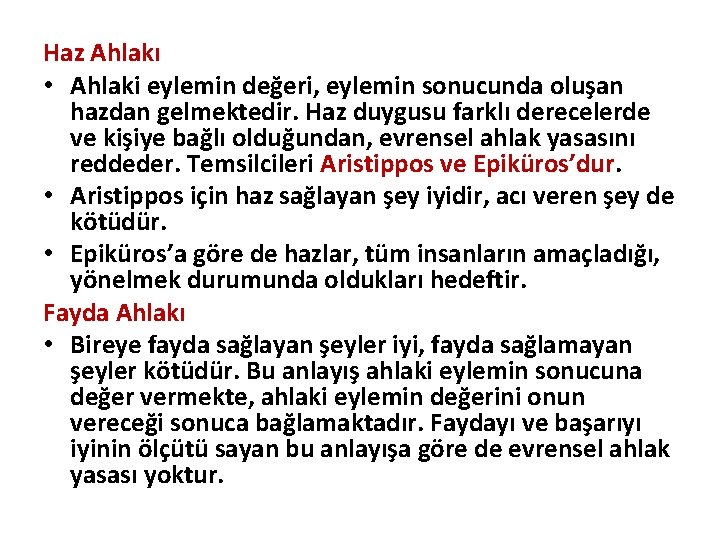 Haz Ahlakı

• Ahlaki eylemin değeri, eylemin sonucunda oluşan hazdan gelmektedir. Haz duygusu farklı derecelerde ve kişiye bağlı olduğundan, evrensel ahlak yasasını reddeder. Temsilcileri Aristippos ve Epiküros'dur.
• Aristippos için haz sağlayan şey iyidir, acı veren şey de kötüdür.
• Epiküros'a göre de hazlar, tüm insanların amaçladığı, yönelmek durumunda oldukları hedeftir.

Fayda Ahlakı

• Bireye fayda sağlayan şeyler iyi, fayda sağlamayan şeyler kötüdür. Bu anlayış ahlaki eylemin sonucuna değer vermekte, ahlaki eylemin değerini onun vereceği sonuca bağlamaktadır. Faydayı ve başarıyı iyinin ölçütü sayan bu anlayışa göre de evrensel ahlak yasası yoktur.